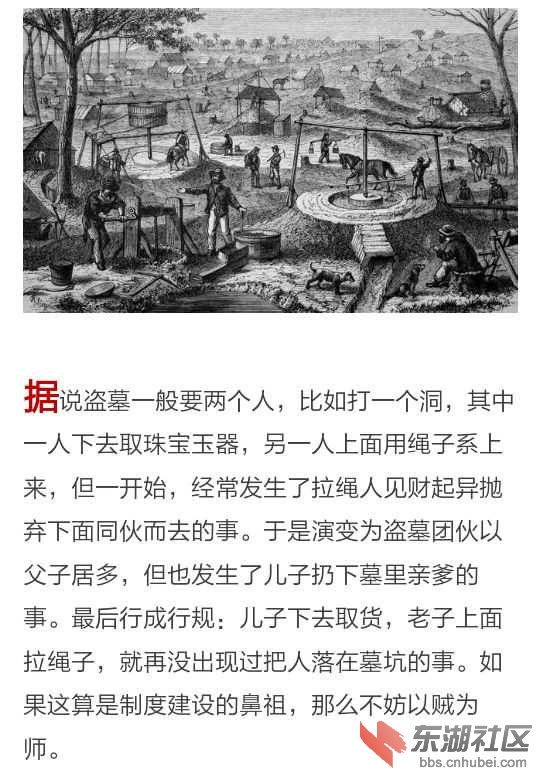 据说盗墓一般要两个人，比如打一个洞，其中一人下去取珠宝玉器，另一人上面用绳子系上来，但一开始，经常发生了拉绳人见财起异抛弃下面同伙而去的事。于是演变为盗墓团伙以父子居多，但也发生了儿子扔下墓里亲爹的事。最后行成行规：儿子下去取货，老子上面拉绳子，就再没出现过把人落在墓坑的事。如果这算是制度建设的鼻祖，那么不妨以贼为师。

东湖社区
bbs.cnhubei.com